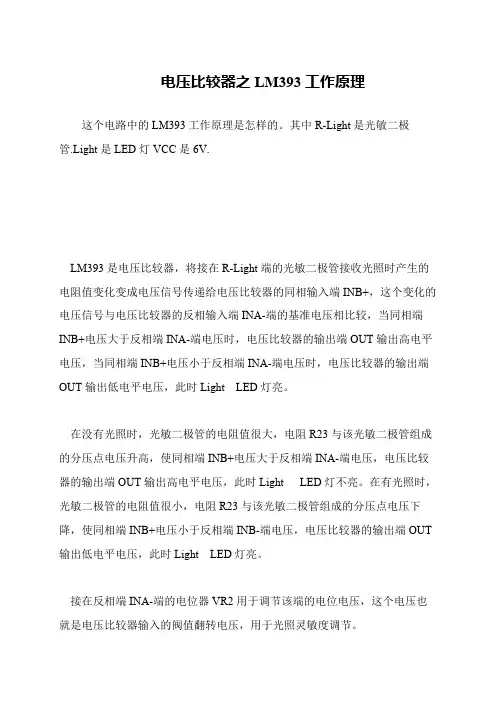 电压比较器之 LM393 工作原理

这个电路中的 LM393 工作原理是怎样的。其中 R-Light 是光敏二极管.Light 是 LED 灯 VCC 是 6V.

LM393 是电压比较器，将接在 R-Light 端的光敏二极管接收光照时产生的电阻值变化变成电压信号传递给电压比较器的同相输入端 INB+，这个变化的电压信号与电压比较器的反相输入端 INA-端的基准电压相比较，当同相端 INB+电压大于反相端 INA-端电压时，电压比较器的输出端 OUT 输出高电平电压，当同相端 INB+电压小于反相端 INA-端电压时，电压比较器的输出端 OUT 输出低电平电压，此时 Light LED 灯亮。

在没有光照时，光敏二极管的电阻值很大，电阻 R23 与该光敏二极管组成的分压点电压升高，使同相端 INB+电压大于反相端 INA-端电压，电压比较器的输出端 OUT 输出高电平电压，此时 Light LED 灯不亮。在有光照时，光敏二极管的电阻值很小，电阻 R23 与该光敏二极管组成的分压点电压下降，使同相端 INB+电压小于反相端 INB-端电压，电压比较器的输出端 OUT 输出低电平电压，此时 Light LED 灯亮。

接在反相端 INA-端的电位器 VR2 用于调节该端的电位电压，这个电压也就是电压比较器输入的阀值翻转电压，用于光照灵敏度调节。